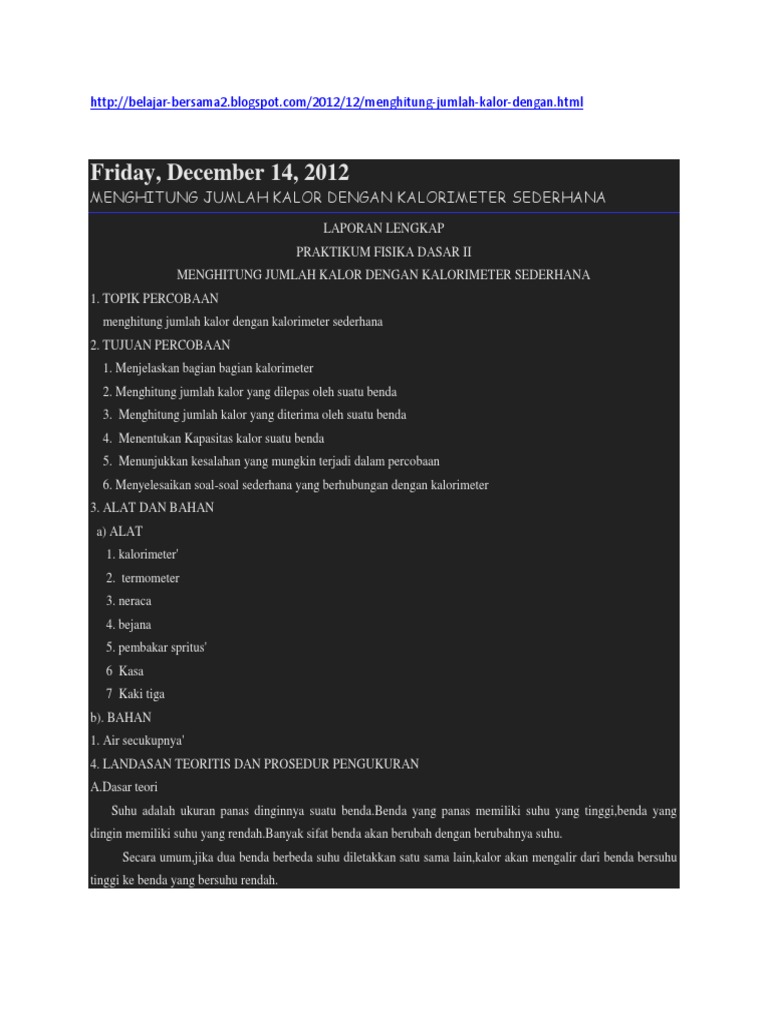 http://belajar-bersama2.blogspot.com/2012/12/menghitung-jumlah-kalor-dengan.html

Friday, December 14, 2012

MENGHITUNG JUMLAH KALOR DENGAN KALORIMETER SEDERHANA

LAPORAN LENGKAP

PRAKTIKUM FISIKA DASAR II

MENGHITUNG JUMLAH KALOR DENGAN KALORIMETER SEDERHANA

1. TOPIK PERCOBAAN

menghitung jumlah kalor dengan kalorimeter sederhana

2. TUJUAN PERCOBAAN

1. Menjelaskan bagian bagian kalorimeter

2. Menghitung jumlah kalor yang dilepas oleh suatu benda

3. Menghitung jumlah kalor yang diterima oleh suatu benda

4. Menentukan Kapasitas kalor suatu benda

5. Menunjukkan kesalahan yang mungkin terjadi dalam percobaan

6. Menyelesaikan soal-soal sederhana yang berhubungan dengan kalorimeter

3. ALAT DAN BAHAN

a) ALAT

1. kalorimeter'

2. termometer

3. neraca

4. bejana

5. pembakar spritus'

6 Kasa

7 Kaki tiga

b). BAHAN

1. Air secukupnya'

4. LANDASAN TEORITIS DAN PROSEDUR PENGUKURAN

A.Dasar teori

Suhu adalah ukuran panas dinginnya suatu benda.Benda yang panas memiliki suhu yang tinggi,benda yang dingin memiliki suhu yang rendah.Banyak sifat benda akan berubah dengan berubahnya suhu.

Secara umum,jika dua benda berbeda suhu diletakkan satu sama lain,kalor akan mengalir dari benda bersuhu tinggi ke benda yang bersuhu rendah.